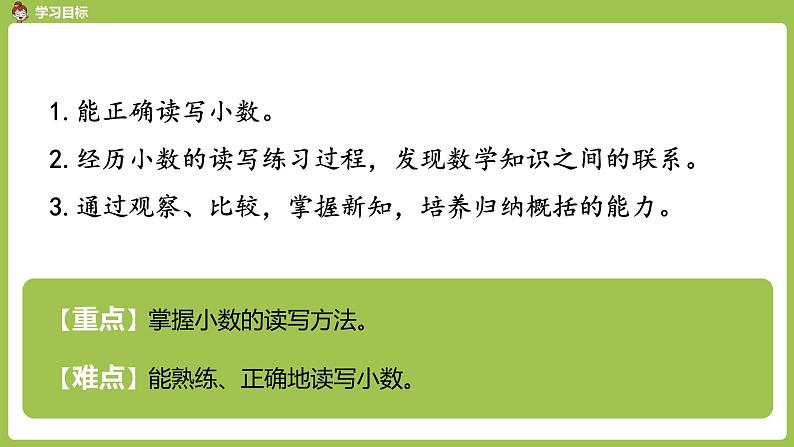 学习目标

1. 能正确读写小数。

2. 经历小数的读写练习过程，发现数学知识之间的联系。

3. 通过观察、比较，掌握新知，培养归纳概括的能力。

【重点】掌握小数的读写方法。

【难点】能熟练、正确地读写小数。